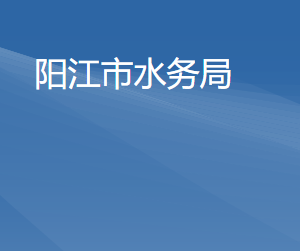 阳江市水务局